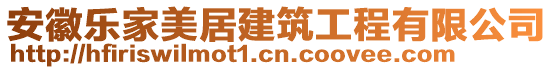 安徽乐家美居建筑工程有限公司
http://hfiriswilmot1.cn.coovee.com